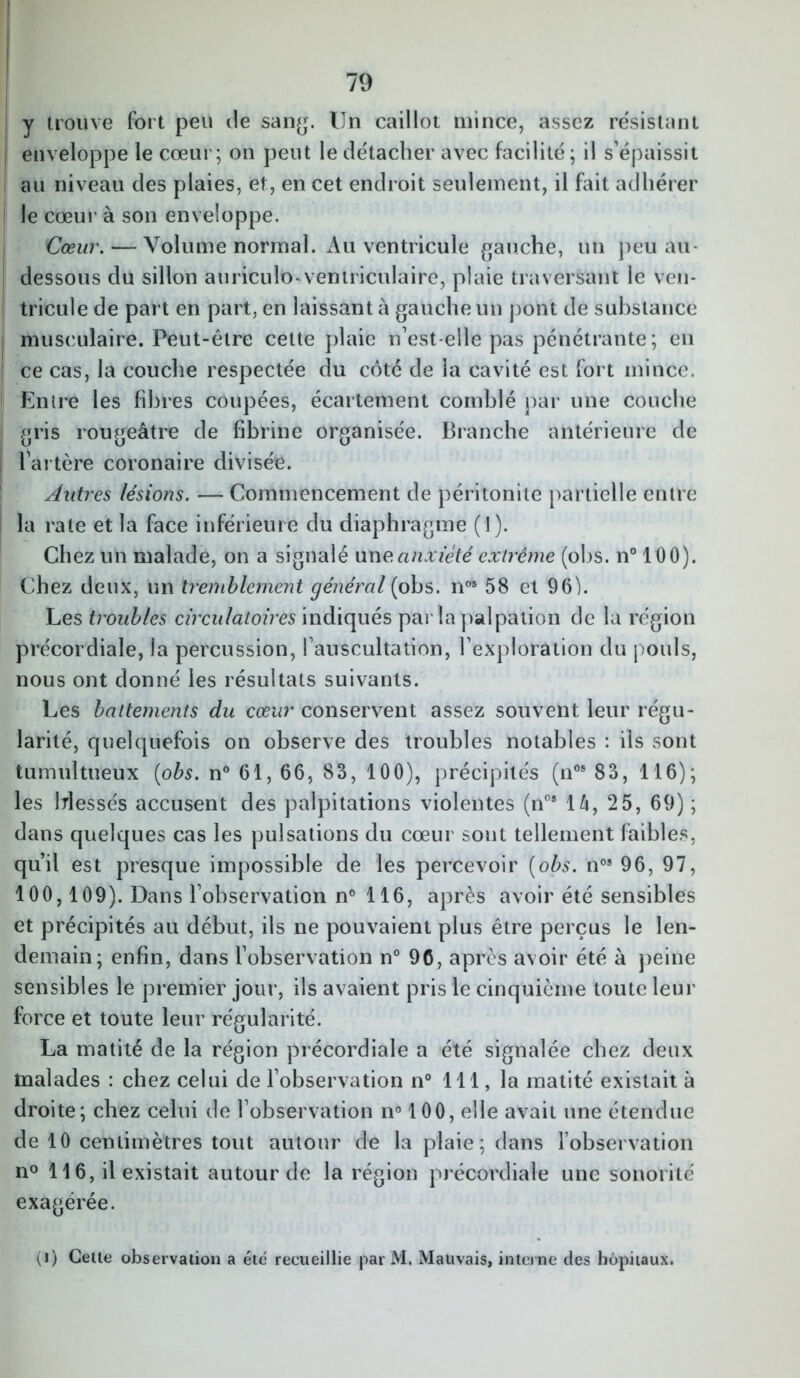 79

y trouve fort peu de sang. Un caillot mince, assez résistant enveloppe le cœur; on peut le détacher avec facilité; il s'épaissit au niveau des plaies, et, en cet endroit seulement, il fait adhérer le cœur à son enveloppe.

Cœur. — Volume normal. Au ventricule gauche, un peu au-dessous du sillon auriculo-ventriculaire, plaie traversant le ventricule de part en part, en laissant à gauche un pont de substance musculaire. Peut-être cette plaie n'est-elle pas pénétrante; en ce cas, la couche respectée du côté de la cavité est fort mince. Entre les fibres coupées, écartement comblé par une couche gris rougeâtre de fibrine organisée. Branche antérieure de l'artère coronaire divisée.

Autres lésions. — Commencement de péritonite partielle entre la rate et la face inférieure du diaphragme (1).

Chez un malade, on a signalé une anxiété extrême (obs. n° 100). Chez deux, un tremblement général (obs. n$^{os}$ 58 et 96).

Les troubles circulatoires indiqués par la palpation de la région précordiale, la percussion, l'auscultation, l'exploration du pouls, nous ont donné les résultats suivants.

Les battements du cœur conservent assez souvent leur régularité, quelquefois on observe des troubles notables : ils sont tumultueux (obs. n° 61, 66, 83, 100), précipités (n$^{os}$ 83, 116); les blessés accusent des palpitations violentes (n$^{os}$ 14, 25, 69); dans quelques cas les pulsations du cœur sont tellement faibles, qu'il est presque impossible de les percevoir (obs. n$^{os}$ 96, 97, 100, 109). Dans l'observation n° 116, après avoir été sensibles et précipités au début, ils ne pouvaient plus être perçus le lendemain; enfin, dans l'observation n° 96, après avoir été à peine sensibles le premier jour, ils avaient pris le cinquième toute leur force et toute leur régularité.

La matité de la région précordiale a été signalée chez deux malades : chez celui de l'observation n° 111, la matité existait à droite; chez celui de l'observation n° 100, elle avait une étendue de 10 centimètres tout autour de la plaie; dans l'observation n° 116, il existait autour de la région précordiale une sonorité exagérée.

(1) Cette observation a été recueillie par M. Mauvais, interne des hôpitaux.